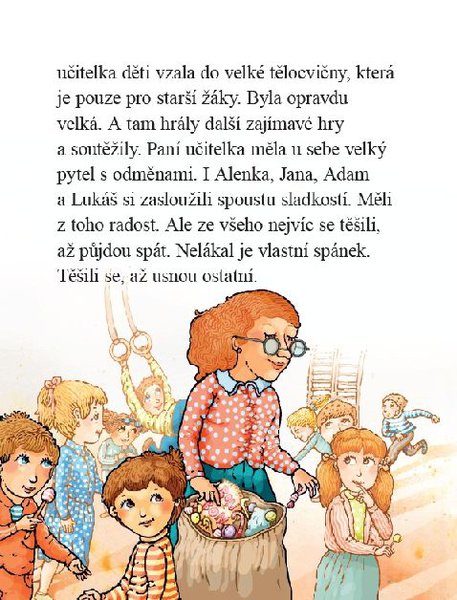 učitelka děti vzala do velké tělocvičny, která je pouze pro starší žáky. Byla opravdu velká. A tam hrály další zajímavé hry a soutěžily. Paní učitelka měla u sebe velký pytel s odměnami. I Alenka, Jana, Adam a Lukáš si zasloužili spoustu sladkostí. Měli z toho radost. Ale ze všeho nejvíc se těšili, až půjdou spát. Nelákal je vlastní spánek. Těšili se, až usnou ostatní.